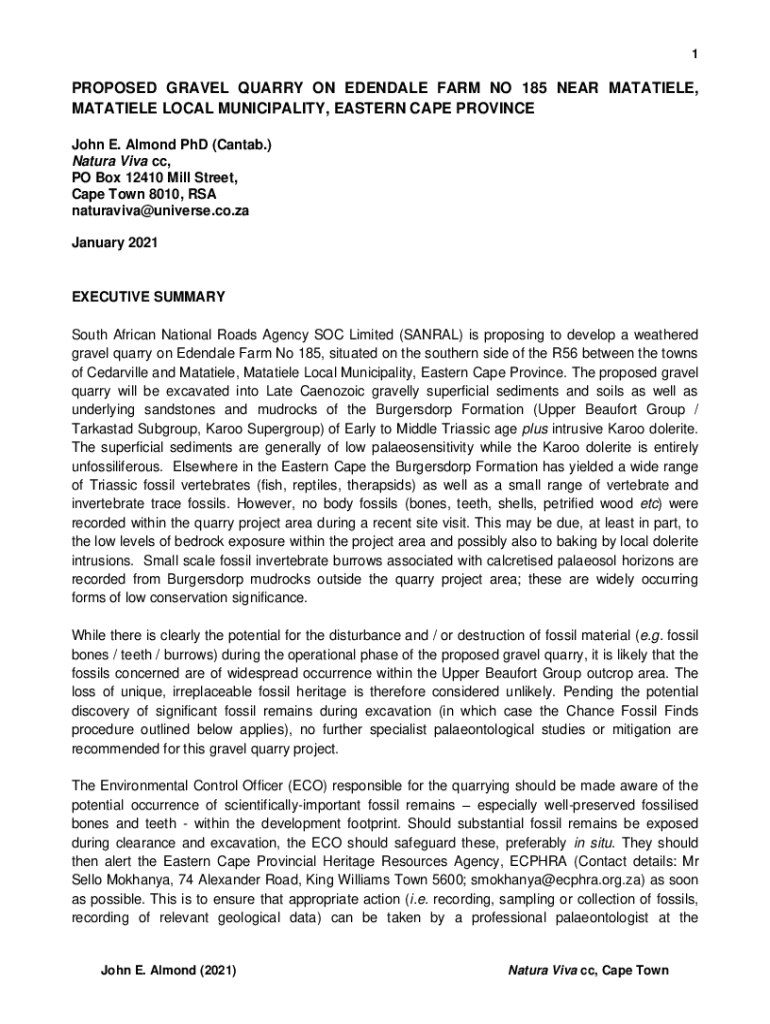 1

PROPOSED GRAVEL QUARRY ON EDENDALE FARM NO 185 NEAR MATATIELE, MATATIELE LOCAL MUNICIPALITY, EASTERN CAPE PROVINCE

John E. Almond PhD (Cantab.)
Natura Viva cc,
PO Box 12410 Mill Street,
Cape Town 8010, RSA
naturaviva@universe.co.za

January 2021

EXECUTIVE SUMMARY

South African National Roads Agency SOC Limited (SANRAL) is proposing to develop a weathered gravel quarry on Edendale Farm No 185, situated on the southern side of the R56 between the towns of Cedarville and Matatiele, Matatiele Local Municipality, Eastern Cape Province. The proposed gravel quarry will be excavated into Late Caenozoic gravelly superficial sediments and soils as well as underlying sandstones and mudrocks of the Burgersdorp Formation (Upper Beaufort Group / Tarkastad Subgroup, Karoo Supergroup) of Early to Middle Triassic age plus intrusive Karoo dolerite. The superficial sediments are generally of low palaeosensitivity while the Karoo dolerite is entirely unfossiliferous. Elsewhere in the Eastern Cape the Burgersdorp Formation has yielded a wide range of Triassic fossil vertebrates (fish, reptiles, therapsids) as well as a small range of vertebrate and invertebrate trace fossils. However, no body fossils (bones, teeth, shells, petrified wood etc) were recorded within the quarry project area during a recent site visit. This may be due, at least in part, to the low levels of bedrock exposure within the project area and possibly also to baking by local dolerite intrusions. Small scale fossil invertebrate burrows associated with calcretised palaeosol horizons are recorded from Burgersdorp mudrocks outside the quarry project area; these are widely occurring forms of low conservation significance.

While there is clearly the potential for the disturbance and / or destruction of fossil material (e.g. fossil bones / teeth / burrows) during the operational phase of the proposed gravel quarry, it is likely that the fossils concerned are of widespread occurrence within the Upper Beaufort Group outcrop area. The loss of unique, irreplaceable fossil heritage is therefore considered unlikely. Pending the potential discovery of significant fossil remains during excavation (in which case the Chance Fossil Finds procedure outlined below applies), no further specialist palaeontological studies or mitigation are recommended for this gravel quarry project.

The Environmental Control Officer (ECO) responsible for the quarrying should be made aware of the potential occurrence of scientifically-important fossil remains – especially well-preserved fossilised bones and teeth - within the development footprint. Should substantial fossil remains be exposed during clearance and excavation, the ECO should safeguard these, preferably in situ. They should then alert the Eastern Cape Provincial Heritage Resources Agency, ECPHRA (Contact details: Mr Sello Mokhanya, 74 Alexander Road, King Williams Town 5600; smokhanya@ecphra.org.za) as soon as possible. This is to ensure that appropriate action (i.e. recording, sampling or collection of fossils, recording of relevant geological data) can be taken by a professional palaeontologist at the

John E. Almond (2021)

Natura Viva cc, Cape Town